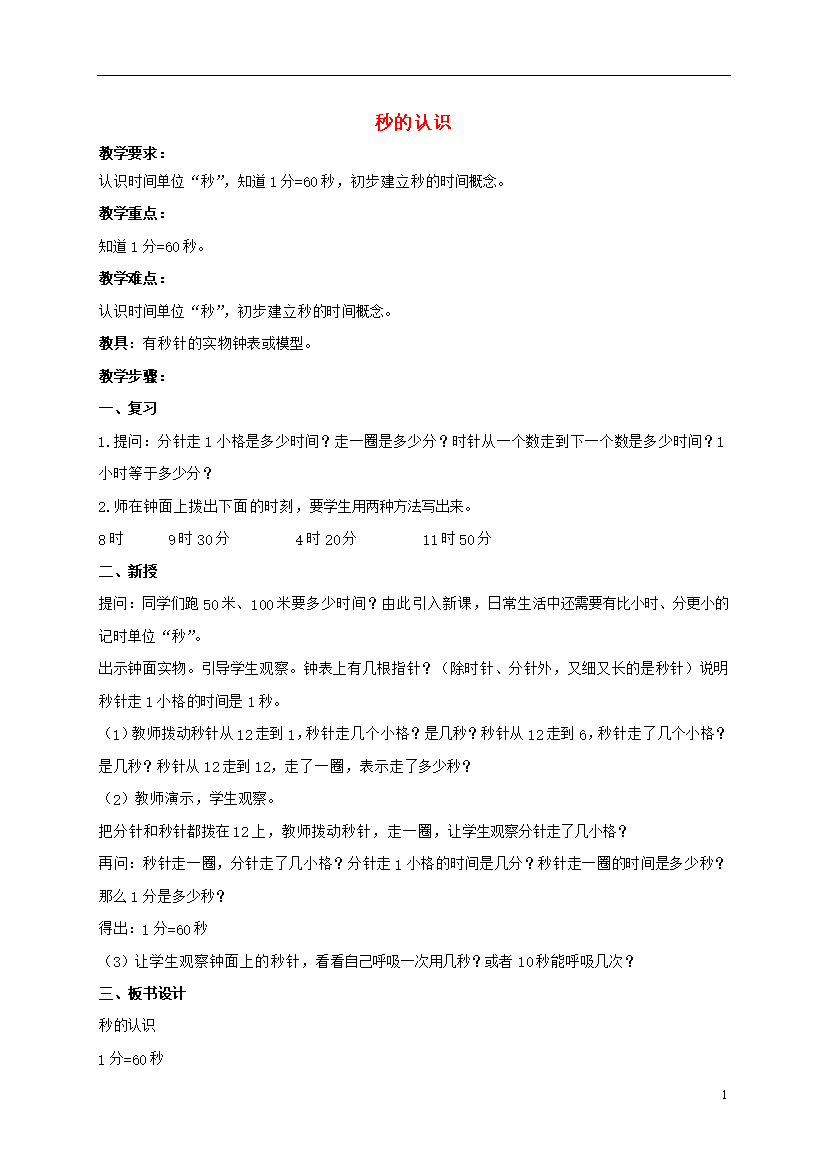 秒的认识

教学要求：

认识时间单位“秒”，知道1分=60秒，初步建立秒的时间概念。

教学重点：

知道1分=60秒。

教学难点：

认识时间单位“秒”，初步建立秒的时间概念。

教具：有秒针的实物钟表或模型。

教学步骤：

一、复习

1.提问：分针走1小格是多少时间？走一圈是多少分？时针从一个数走到下一个数是多少时间？1小时等于多少分？

2.师在钟面上拨出下面的时刻，要学生用两种方法写出来。

8时　　9时30分　　4时20分　　11时50分

二、新授

提问：同学们跑50米、100米要多少时间？由此引入新课，日常生活中还需要有比小时、分更小的记时单位“秒”。

出示钟面实物。引导学生观察。钟表上有几根指针？（除时针、分针外，又细又长的是秒针）说明秒针走1小格的时间是1秒。

（1）教师拨动秒针从12走到1，秒针走几个小格？是几秒？秒针从12走到6，秒针走了几个小格？是几秒？秒针从12走到12，走了一圈，表示走了多少秒？

（2）教师演示，学生观察。

把分针和秒针都拨在12上，教师拨动秒针，走一圈，让学生观察分针走了几小格？

再问：秒针走一圈，分针走了几小格？分针走1小格的时间是几分？秒针走一圈的时间是多少秒？那么1分是多少秒？

得出：1分=60秒

（3）让学生观察钟面上的秒针，看看自己呼吸一次用几秒？或者10秒能呼吸几次？

三、板书设计

秒的认识

1分=60秒

1